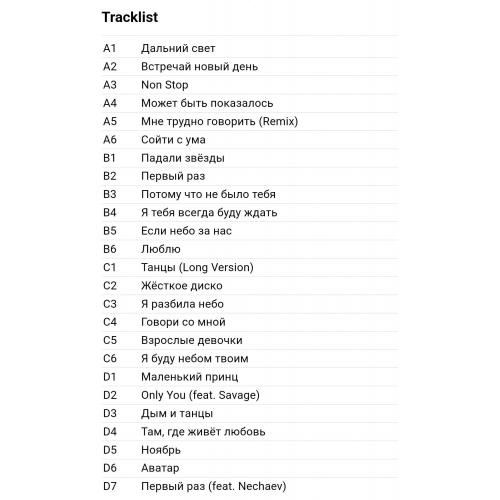 Tracklist

| | |
|---|---|
| A1 | Дальний свет |
| A2 | Встречай новый день |
| A3 | Non Stop |
| A4 | Может быть показалось |
| A5 | Мне трудно говорить (Remix) |
| A6 | Сойти с ума |
| B1 | Падали звёзды |
| B2 | Первый раз |
| B3 | Потому что не было тебя |
| B4 | Я тебя всегда буду ждать |
| B5 | Если небо за нас |
| B6 | Люблю |
| C1 | Танцы (Long Version) |
| C2 | Жёсткое диско |
| C3 | Я разбила небо |
| C4 | Говори со мной |
| C5 | Взрослые девочки |
| C6 | Я буду небом твоим |
| D1 | Маленький принц |
| D2 | Only You (feat. Savage) |
| D3 | Дым и танцы |
| D4 | Там, где живёт любовь |
| D5 | Ноябрь |
| D6 | Аватар |
| D7 | Первый раз (feat. Nechaev) |